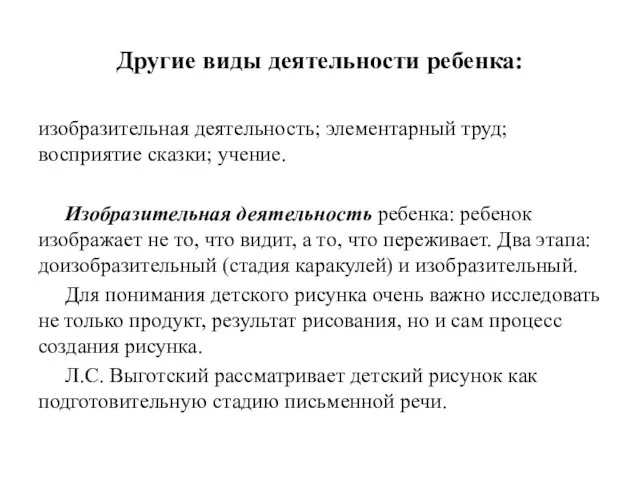 Другие виды деятельности ребенка:

изобразительная деятельность; элементарный труд; восприятие сказки; учение.

Изобразительная деятельность ребенка: ребенок изображает не то, что видит, а то, что переживает. Два этапа: доизобразительный (стадия каракулей) и изобразительный.

Для понимания детского рисунка очень важно исследовать не только продукт, результат рисования, но и сам процесс создания рисунка.

Л.С. Выготский рассматривает детский рисунок как подготовительную стадию письменной речи.